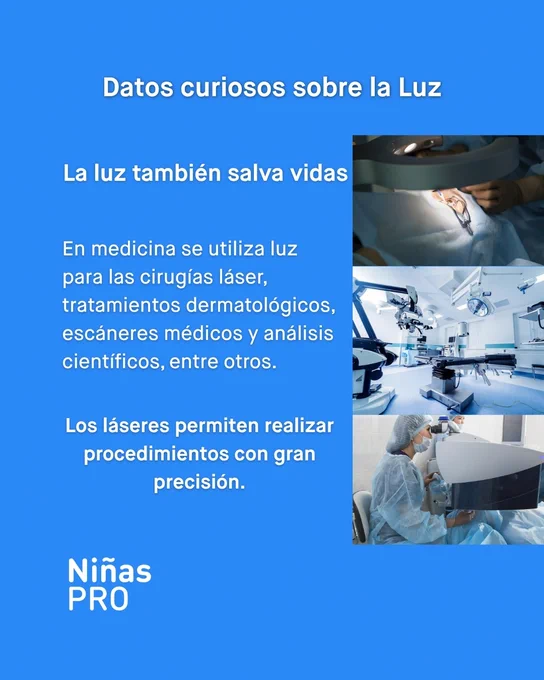 Datos curiosos sobre la Luz

La luz también salva vidas

En medicina se utiliza luz para las cirugías láser, tratamientos dermatológicos, escáneres médicos y análisis científicos, entre otros.

Los láseres permiten realizar procedimientos con gran precisión.

Niñas
PRO